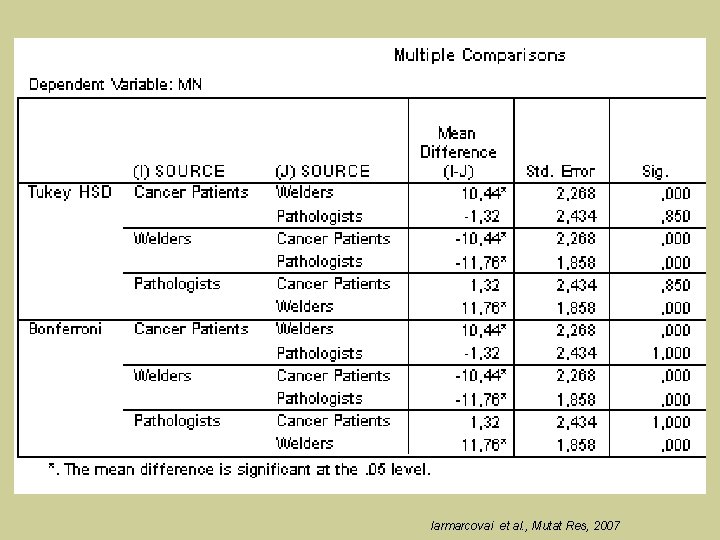 Multiple Comparisons

Dependent Variable: MN

| | (I) SOURCE | (J) SOURCE | Mean Difference (I-J) | Std. Error | Sig. |
|---|---|---|---|---|---|
| Tukey HSD | Cancer Patients | Welders | 10,44* | 2,268 | ,000 |
| | | Pathologists | -1,32 | 2,434 | ,850 |
| | Welders | Cancer Patients | -10,44* | 2,268 | ,000 |
| | | Pathologists | -11,76* | 1,858 | ,000 |
| | Pathologists | Cancer Patients | 1,32 | 2,434 | ,850 |
| | | Welders | 11,76* | 1,858 | ,000 |
| Bonferroni | Cancer Patients | Welders | 10,44* | 2,268 | ,000 |
| | | Pathologists | -1,32 | 2,434 | 1,000 |
| | Welders | Cancer Patients | -10,44* | 2,268 | ,000 |
| | | Pathologists | -11,76* | 1,858 | ,000 |
| | Pathologists | Cancer Patients | 1,32 | 2,434 | 1,000 |
| | | Welders | 11,76* | 1,858 | ,000 |

*. The mean difference is significant at the .05 level.

Iarmarcovai et al., Mutat Res, 2007